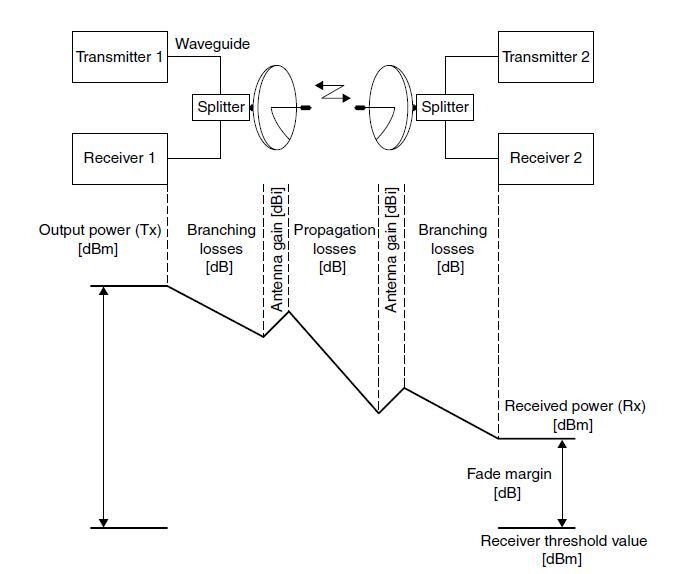 Transmitter 1
Waveguide
Splitter
Receiver 1

Transmitter 2
Splitter
Receiver 2

Output power (Tx)
[dBm]

Branching losses
[dB]

Antenna gain [dBi]

Propagation losses
[dB]

Antenna gain [dBi]

Branching losses
[dB]

Received power (Rx)
[dBm]

Fade margin
[dB]

Receiver threshold value
[dBm]